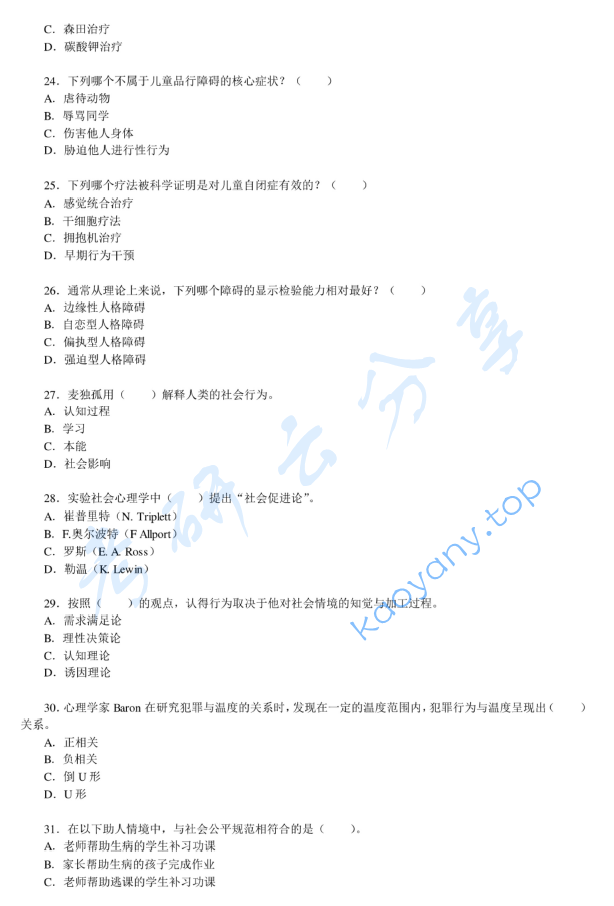 C. 森田治疗
D. 碳酸钾治疗

24. 下列哪个不属于儿童品行障碍的核心症状？（　　）
A. 虐待动物
B. 辱骂同学
C. 伤害他人身体
D. 胁迫他人进行性行为

25. 下列哪个疗法被科学证明是对儿童自闭症有效的？（　　）
A. 感觉统合治疗
B. 干细胞疗法
C. 拥抱机治疗
D. 早期行为干预

26. 通常从理论上来说，下列哪个障碍的显示检验能力相对最好？（　　）
A. 边缘性人格障碍
B. 自恋型人格障碍
C. 偏执型人格障碍
D. 强迫型人格障碍

27. 麦独孤用（　　）解释人类的社会行为。
A. 认知过程
B. 学习
C. 本能
D. 社会影响

28. 实验社会心理学中（　　）提出“社会促进论”。
A. 崔普里特（N. Triplett）
B. F.奥尔波特（F Allport）
C. 罗斯（E. A. Ross）
D. 勒温（K. Lewin）

29. 按照（　　）的观点，认得行为取决于他对社会情境的知觉与加工过程。
A. 需求满足论
B. 理性决策论
C. 认知理论
D. 诱因理论

30. 心理学家 Baron 在研究犯罪与温度的关系时，发现在一定的温度范围内，犯罪行为与温度呈现出（　　）关系。
A. 正相关
B. 负相关
C. 倒 U 形
D. U 形

31. 在以下助人情境中，与社会公平规范相符合的是（　　）。
A. 老师帮助生病的学生补习功课
B. 家长帮助生病的孩子完成作业
C. 老师帮助逃课的学生补习功课

考研云分享
kaoyany.top